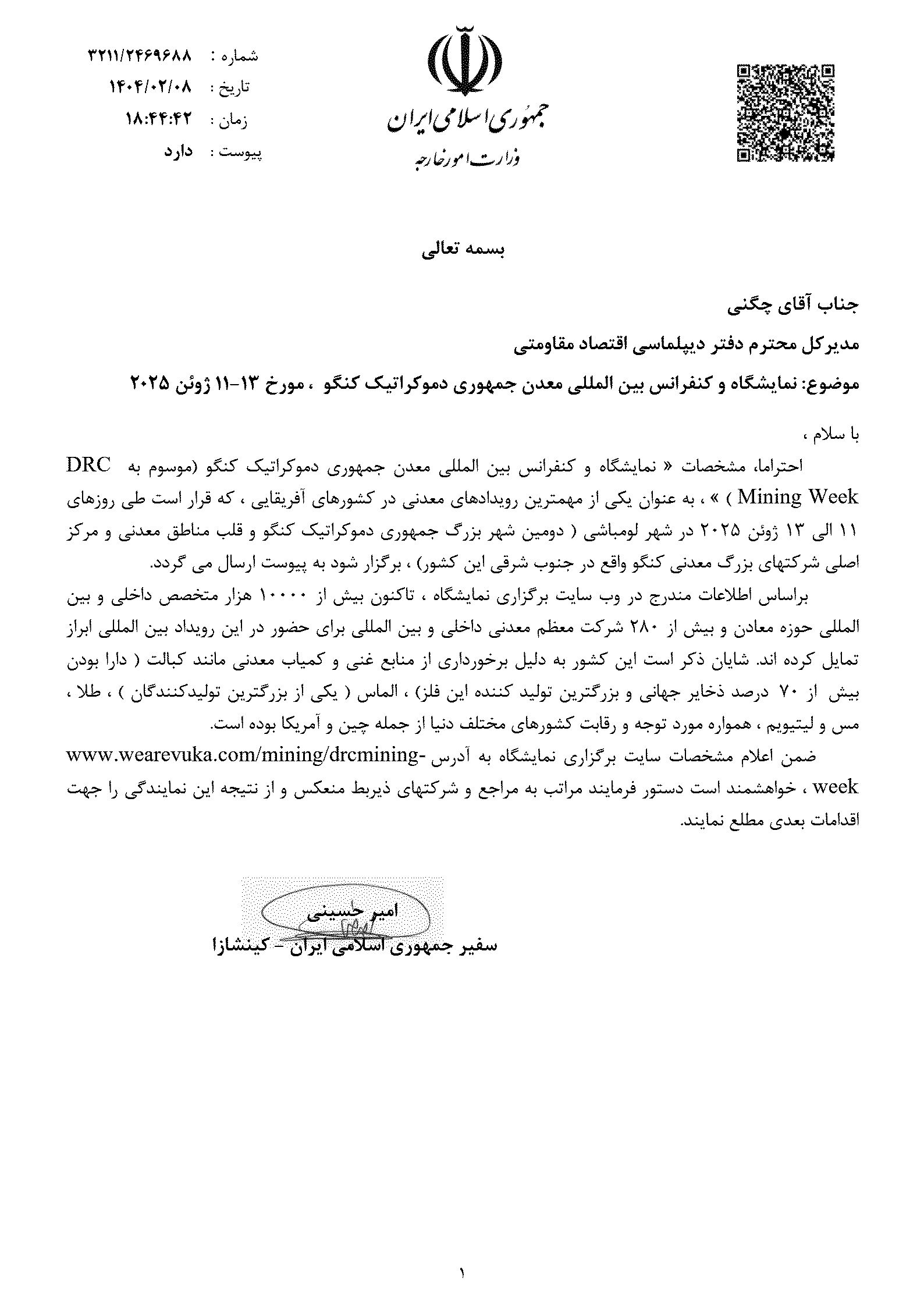 شماره : ۳۲۱۱/۲۴۶۹۶۸۸
تاریخ : ۱۴۰۴/۰۲/۰۸
زمان : ۱۸:۴۴:۴۲
پیوست : دارد

جمهوری اسلامی ایران
وزارت امور خارجه

بسمه تعالی

جناب آقای چگنی
مدیرکل محترم دفتر دیپلماسی اقتصاد مقاومتی
موضوع: نمایشگاه و کنفرانس بین المللی معدن جمهوری دموکراتیک کنگو ، مورخ ۱۳-۱۱ ژوئن ۲۰۲۵

با سلام ،

احتراما، مشخصات « نمایشگاه و کنفرانس بین المللی معدن جمهوری دموکراتیک کنگو (موسوم به DRC Mining Week ) » ، به عنوان یکی از مهمترین رویدادهای معدنی در کشورهای آفریقایی ، که قرار است طی روزهای ۱۱ الی ۱۳ ژوئن ۲۰۲۵ در شهر لومباشی ( دومین شهر بزرگ جمهوری دموکراتیک کنگو و قلب مناطق معدنی و مرکز اصلی شرکتهای بزرگ معدنی کنگو واقع در جنوب شرقی این کشور) ، برگزار شود به پیوست ارسال می گردد.

براساس اطلاعات مندرج در وب سایت برگزاری نمایشگاه ، تاکنون بیش از ۱۰۰۰۰ هزار متخصص داخلی و بین المللی حوزه معادن و بیش از ۲۸۰ شرکت معظم معدنی داخلی و بین المللی برای حضور در این رویداد بین المللی ابراز تمایل کرده اند. شایان ذکر است این کشور به دلیل برخورداری از منابع غنی و کمیاب معدنی مانند کبالت ( دارا بودن بیش از ۷۰ درصد ذخایر جهانی و بزرگترین تولید کننده این فلز) ، الماس ( یکی از بزرگترین تولیدکنندگان ) ، طلا ، مس و لیتیویم ، همواره مورد توجه و رقابت کشورهای مختلف دنیا از جمله چین و آمریکا بوده است.

ضمن اعلام مشخصات سایت برگزاری نمایشگاه به آدرس www.wearevuka.com/mining/drcmining-week ، خواهشمند است دستور فرمایند مراتب به مراجع و شرکتهای ذیربط منعکس و از نتیجه این نمایندگی را جهت اقدامات بعدی مطلع نمایند.

امیر حسینی
سفیر جمهوری اسلامی ایران - کینشازا

۱